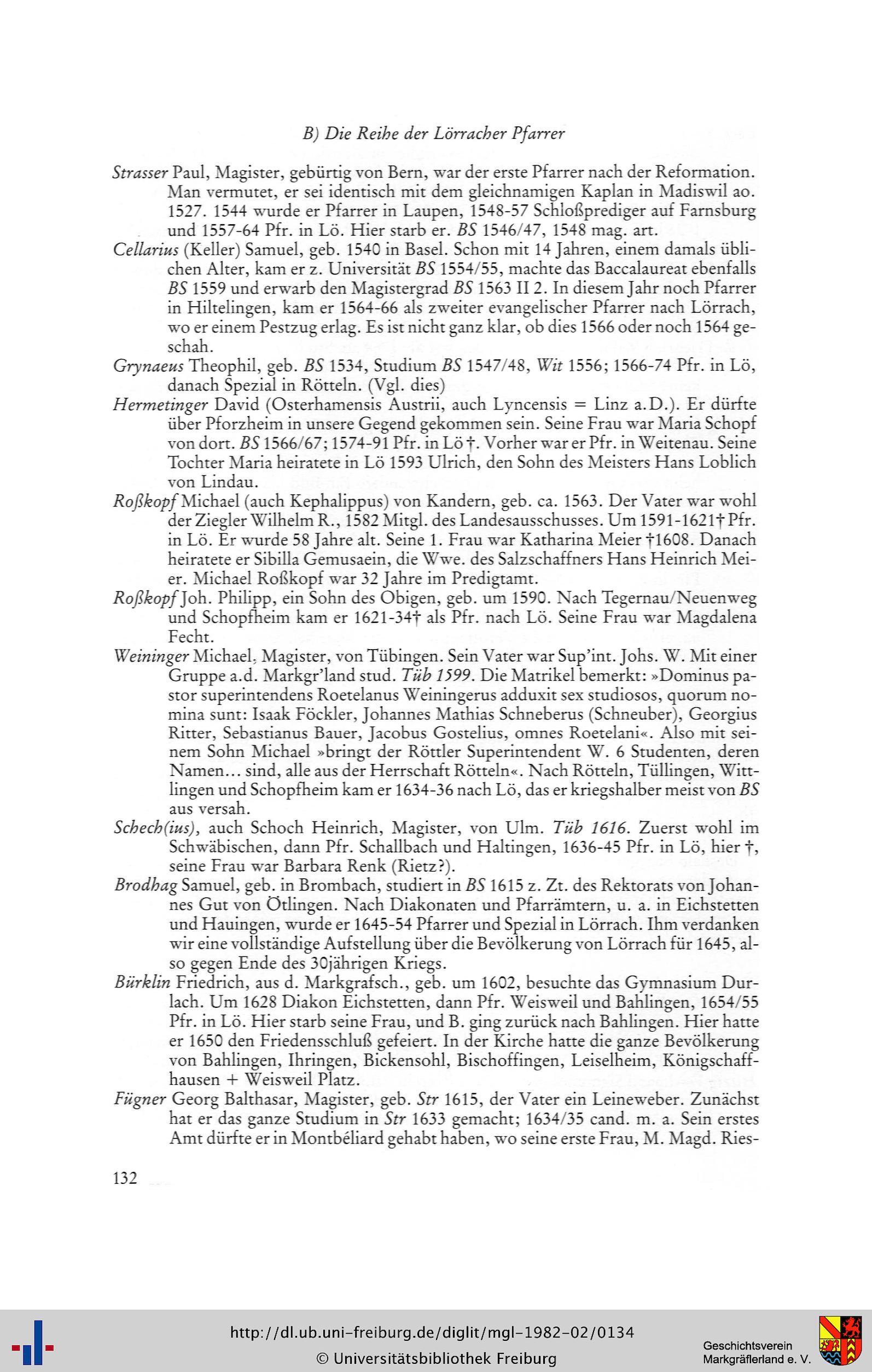 B) Die Reihe der Lörracher Pfarrer

Strasser Paul, Magister, gebürtig von Bern, war der erste Pfarrer nach der Reformation. Man vermutet, er sei identisch mit dem gleichnamigen Kaplan in Madiswil ao. 1527. 1544 wurde er Pfarrer in Laupen, 1548-57 Schloßprediger auf Farnsburg und 1557-64 Pfr. in Lö. Hier starb er. BS 1546/47, 1548 mag. art.

Cellarius (Keller) Samuel, geb. 1540 in Basel. Schon mit 14 Jahren, einem damals üblichen Alter, kam er z. Universität BS 1554/55, machte das Baccalaureat ebenfalls BS 1559 und erwarb den Magistergrad BS 1563 II 2. In diesem Jahr noch Pfarrer in Hiltelingen, kam er 1564-66 als zweiter evangelischer Pfarrer nach Lörrach, wo er einem Pestzug erlag. Es ist nicht ganz klar, ob dies 1566 oder noch 1564 geschah.

Grynaeus Theophil, geb. BS 1534, Studium BS 1547/48, Wit 1556; 1566-74 Pfr. in Lö, danach Spezial in Rötteln. (Vgl. dies)

Hermetinger David (Osterhamensis Austrii, auch Lyncensis = Linz a.D.). Er dürfte über Pforzheim in unsere Gegend gekommen sein. Seine Frau war Maria Schopf von dort. BS 1566/67; 1574-91 Pfr. in Lö †. Vorher war er Pfr. in Weitenau. Seine Tochter Maria heiratete in Lö 1593 Ulrich, den Sohn des Meisters Hans Loblich von Lindau.

Roßkopf Michael (auch Kephalippus) von Kandern, geb. ca. 1563. Der Vater war wohl der Ziegler Wilhelm R., 1582 Mitgl. des Landesausschusses. Um 1591-1621† Pfr. in Lö. Er wurde 58 Jahre alt. Seine 1. Frau war Katharina Meier †1608. Danach heiratete er Sibilla Gemusaein, die Wwe. des Salzschaffners Hans Heinrich Meier. Michael Roßkopf war 32 Jahre im Predigtamt.

Roßkopf Joh. Philipp, ein Sohn des Obigen, geb. um 1590. Nach Tegernau/Neuenweg und Schopfheim kam er 1621-34† als Pfr. nach Lö. Seine Frau war Magdalena Fecht.

Weininger Michael, Magister, von Tübingen. Sein Vater war Sup'int. Johs. W. Mit einer Gruppe a.d. Markgr'land stud. Tüb 1599. Die Matrikel bemerkt: »Dominus pastor superintendens Roetelanus Weiningerus adduxit sex studiosos, quorum nomina sunt: Isaak Föckler, Johannes Mathias Schneberus (Schneuber), Georgius Ritter, Sebastianus Bauer, Jacobus Gostelius, omnes Roetelani«. Also mit seinem Sohn Michael »bringt der Röttler Superintendent W. 6 Studenten, deren Namen... sind, alle aus der Herrschaft Rötteln«. Nach Rötteln, Tüllingen, Wittlingen und Schopfheim kam er 1634-36 nach Lö, das er kriegshalber meist von BS aus versah.

Schech(ius), auch Schoch Heinrich, Magister, von Ulm. Tüb 1616. Zuerst wohl im Schwäbischen, dann Pfr. Schallbach und Haltingen, 1636-45 Pfr. in Lö, hier †, seine Frau war Barbara Renk (Rietz?).

Brodhag Samuel, geb. in Brombach, studiert in BS 1615 z. Zt. des Rektorats von Johannes Gut von Ötlingen. Nach Diakonaten und Pfarrämtern, u. a. in Eichstetten und Hauingen, wurde er 1645-54 Pfarrer und Spezial in Lörrach. Ihm verdanken wir eine vollständige Aufstellung über die Bevölkerung von Lörrach für 1645, also gegen Ende des 30jährigen Kriegs.

Bürklin Friedrich, aus d. Markgrafsch., geb. um 1602, besuchte das Gymnasium Durlach. Um 1628 Diakon Eichstetten, dann Pfr. Weisweil und Bahlingen, 1654/55 Pfr. in Lö. Hier starb seine Frau, und B. ging zurück nach Bahlingen. Hier hatte er 1650 den Friedensschluß gefeiert. In der Kirche hatte die ganze Bevölkerung von Bahlingen, Ihringen, Bickensohl, Bischoffingen, Leiselheim, Königschaffhausen + Weisweil Platz.

Fügner Georg Balthasar, Magister, geb. Str 1615, der Vater ein Leineweber. Zunächst hat er das ganze Studium in Str 1633 gemacht; 1634/35 cand. m. a. Sein erstes Amt dürfte er in Montbéliard gehabt haben, wo seine erste Frau, M. Magd. Ries-

132

http://dl.ub.uni-freiburg.de/diglit/mgl-1982-02/0134
© Universitätsbibliothek Freiburg

Geschichtsverein Markgräflerland e. V.